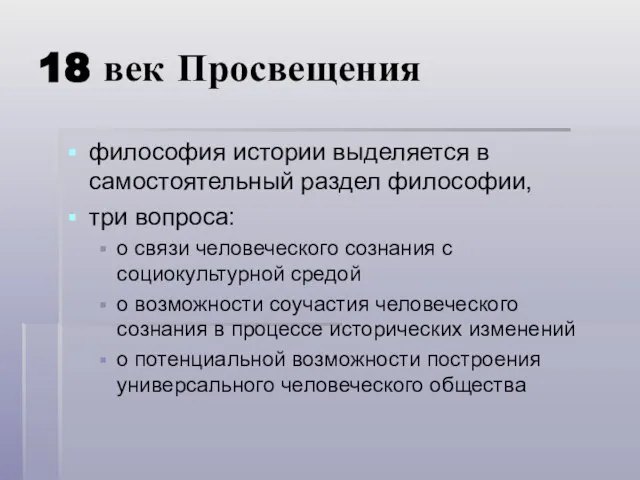 18 век Просвещения

философия истории выделяется в самостоятельный раздел философии,
три вопроса:
о связи человеческого сознания с социокультурной средой
о возможности соучастия человеческого сознания в процессе исторических изменений
о потенциальной возможности построения универсального человеческого общества